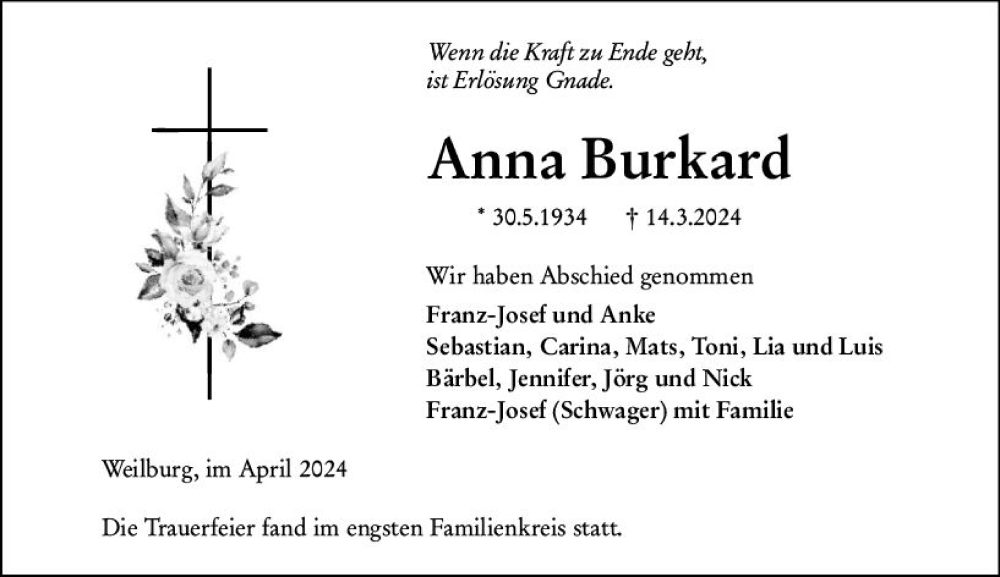 Wenn die Kraft zu Ende geht,
ist Erlösung Gnade.

Anna Burkard

* 30.5.1934 † 14.3.2024

Wir haben Abschied genommen

Franz-Josef und Anke
Sebastian, Carina, Mats, Toni, Lia und Luis
Bärbel, Jennifer, Jörg und Nick
Franz-Josef (Schwager) mit Familie

Weilburg, im April 2024

Die Trauerfeier fand im engsten Familienkreis statt.